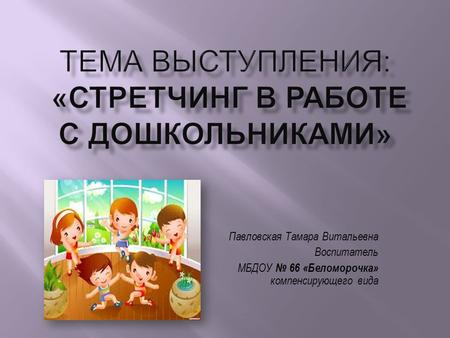 ТЕМА ВЫСТУПЛЕНИЯ: «СТРЕТЧИНГ В РАБОТЕ С ДОШКОЛЬНИКАМИ»

Павловская Тамара Витальевна
Воспитатель
МБДОУ № 66 «Беломорочка» компенсирующего вида